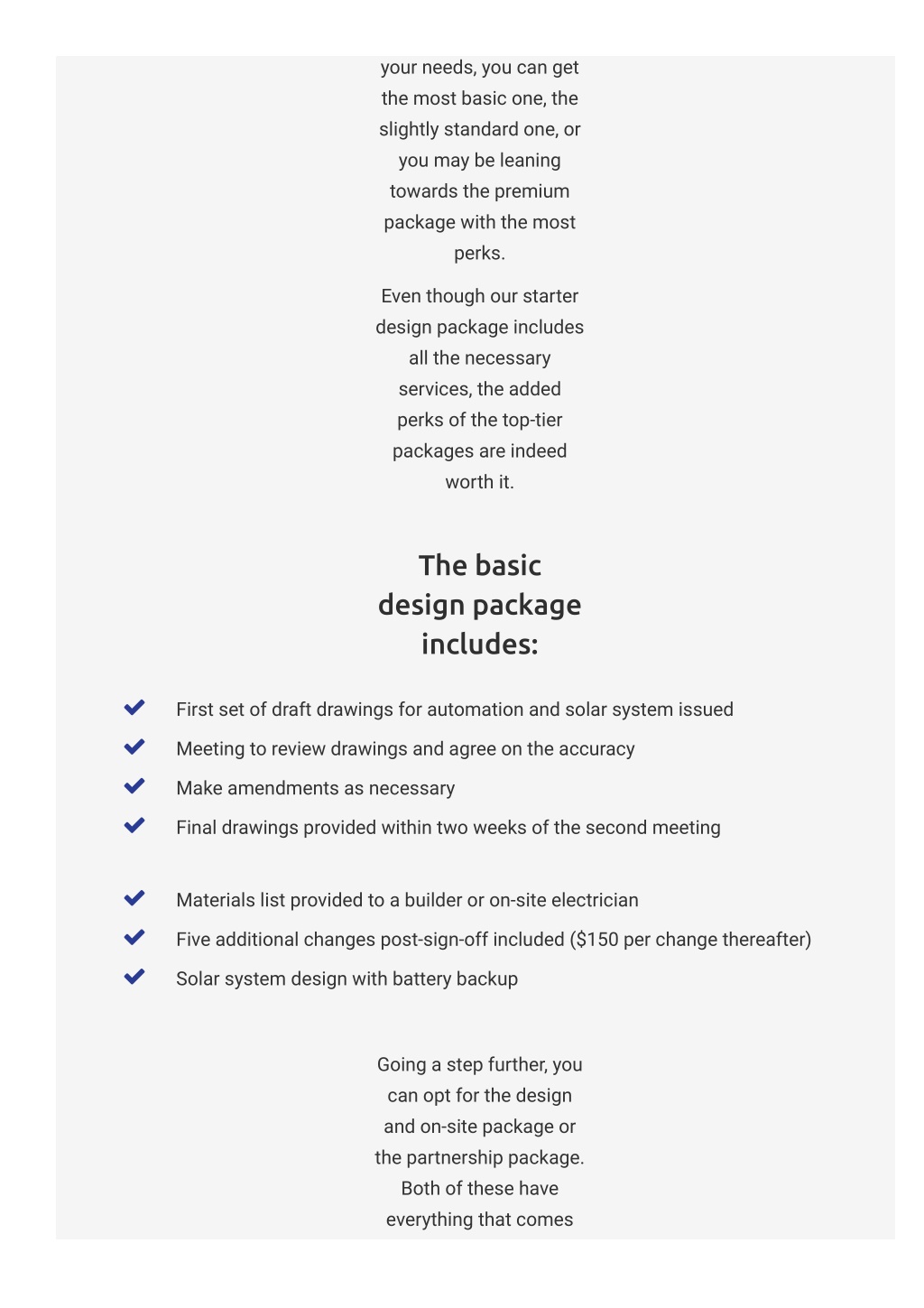 your needs, you can get the most basic one, the slightly standard one, or you may be leaning towards the premium package with the most perks.

Even though our starter design package includes all the necessary services, the added perks of the top-tier packages are indeed worth it.

The basic design package includes:

First set of draft drawings for automation and solar system issued
Meeting to review drawings and agree on the accuracy
Make amendments as necessary
Final drawings provided within two weeks of the second meeting

Materials list provided to a builder or on-site electrician
Five additional changes post-sign-off included ($150 per change thereafter)
Solar system design with battery backup

Going a step further, you can opt for the design and on-site package or the partnership package. Both of these have everything that comes